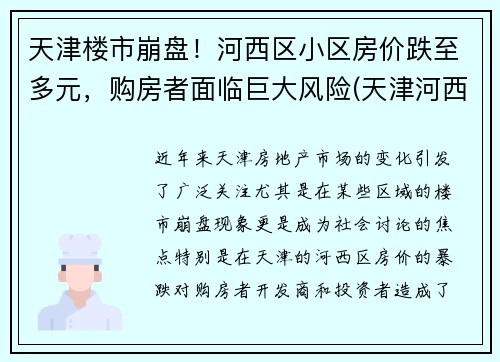 天津楼市崩盘！河西区小区房价跌至多元，购房者面临巨大风险(天津河西

近年来天津房地产市场的变化引发了广泛关注尤其是在某些区域的楼市崩盘现象更是成为社会讨论的焦点特别是在天津的河西区房价的暴跌对购房者开发商和投资者造成了